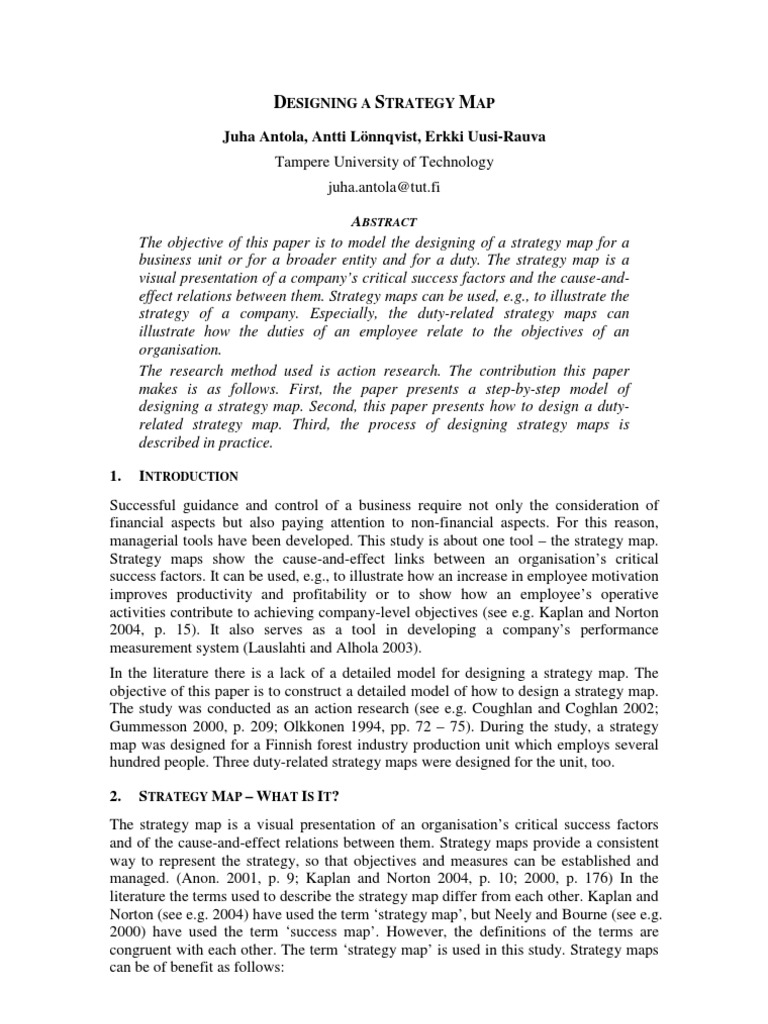 DESIGNING A STRATEGY MAP

Juha Antola, Antti Lönnqvist, Erkki Uusi-Rauva

Tampere University of Technology

juha.antola@tut.fi

ABSTRACT

The objective of this paper is to model the designing of a strategy map for a business unit or for a broader entity and for a duty. The strategy map is a visual presentation of a company's critical success factors and the cause-and-effect relations between them. Strategy maps can be used, e.g., to illustrate the strategy of a company. Especially, the duty-related strategy maps can illustrate how the duties of an employee relate to the objectives of an organisation.

The research method used is action research. The contribution this paper makes is as follows. First, the paper presents a step-by-step model of designing a strategy map. Second, this paper presents how to design a duty-related strategy map. Third, the process of designing strategy maps is described in practice.

1. INTRODUCTION

Successful guidance and control of a business require not only the consideration of financial aspects but also paying attention to non-financial aspects. For this reason, managerial tools have been developed. This study is about one tool – the strategy map. Strategy maps show the cause-and-effect links between an organisation's critical success factors. It can be used, e.g., to illustrate how an increase in employee motivation improves productivity and profitability or to show how an employee's operative activities contribute to achieving company-level objectives (see e.g. Kaplan and Norton 2004, p. 15). It also serves as a tool in developing a company's performance measurement system (Lauslahti and Alhola 2003).

In the literature there is a lack of a detailed model for designing a strategy map. The objective of this paper is to construct a detailed model of how to design a strategy map. The study was conducted as an action research (see e.g. Coughlan and Coghlan 2002; Gummesson 2000, p. 209; Olkkonen 1994, pp. 72 – 75). During the study, a strategy map was designed for a Finnish forest industry production unit which employs several hundred people. Three duty-related strategy maps were designed for the unit, too.

2. STRATEGY MAP – WHAT IS IT?

The strategy map is a visual presentation of an organisation's critical success factors and of the cause-and-effect relations between them. Strategy maps provide a consistent way to represent the strategy, so that objectives and measures can be established and managed. (Anon. 2001, p. 9; Kaplan and Norton 2004, p. 10; 2000, p. 176) In the literature the terms used to describe the strategy map differ from each other. Kaplan and Norton (see e.g. 2004) have used the term 'strategy map', but Neely and Bourne (see e.g. 2000) have used the term 'success map'. However, the definitions of the terms are congruent with each other. The term 'strategy map' is used in this study. Strategy maps can be of benefit as follows: